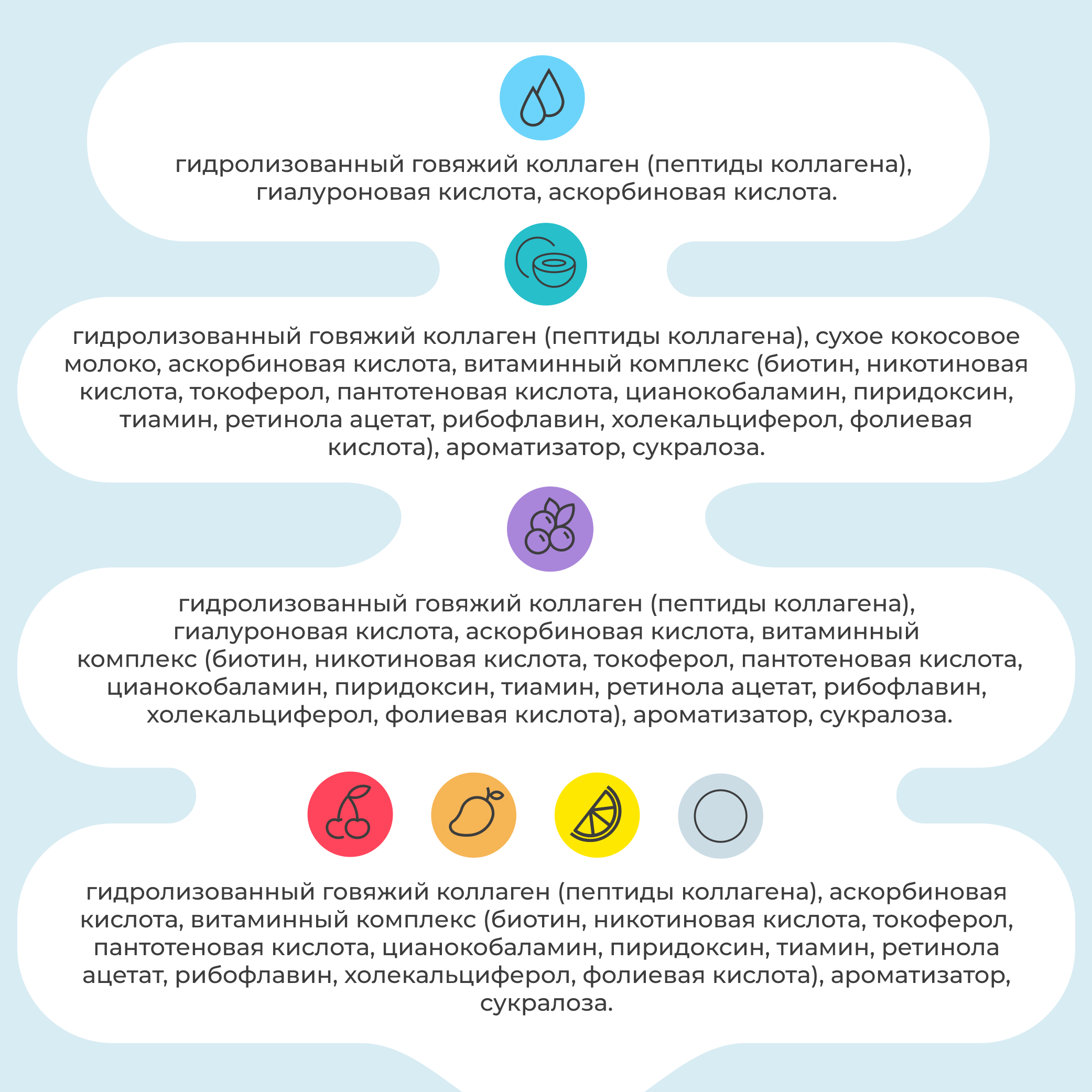 гидролизованный говяжий коллаген (пептиды коллагена), гиалуроновая кислота, аскорбиновая кислота.

гидролизованный говяжий коллаген (пептиды коллагена), сухое кокосовое молоко, аскорбиновая кислота, витаминный комплекс (биотин, никотиновая кислота, токоферол, пантотеновая кислота, цианокобаламин, пиридоксин, тиамин, ретинола ацетат, рибофлавин, холекальциферол, фолиевая кислота), ароматизатор, сукралоза.

гидролизованный говяжий коллаген (пептиды коллагена), гиалуроновая кислота, аскорбиновая кислота, витаминный комплекс (биотин, никотиновая кислота, токоферол, пантотеновая кислота, цианокобаламин, пиридоксин, тиамин, ретинола ацетат, рибофлавин, холекальциферол, фолиевая кислота), ароматизатор, сукралоза.

гидролизованный говяжий коллаген (пептиды коллагена), аскорбиновая кислота, витаминный комплекс (биотин, никотиновая кислота, токоферол, пантотеновая кислота, цианокобаламин, пиридоксин, тиамин, ретинола ацетат, рибофлавин, холекальциферол, фолиевая кислота), ароматизатор, сукралоза.